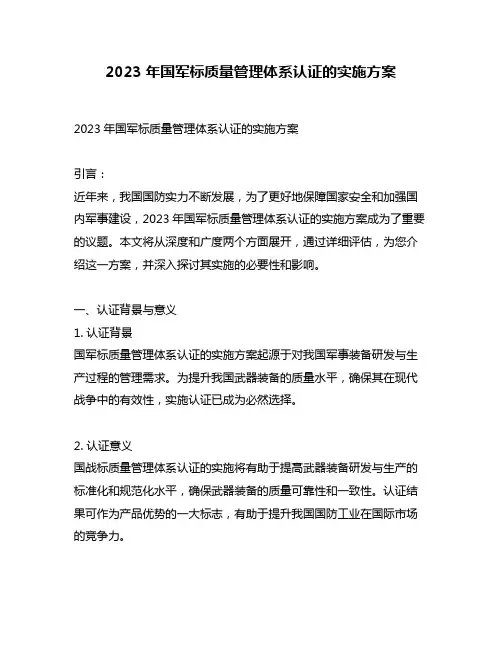 2023 年国军标质量管理体系认证的实施方案

2023 年国军标质量管理体系认证的实施方案

引言：
近年来，我国国防实力不断发展，为了更好地保障国家安全和加强国内军事建设，2023 年国军标质量管理体系认证的实施方案成为了重要的议题。本文将从深度和广度两个方面展开，通过详细评估，为您介绍这一方案，并深入探讨其实施的必要性和影响。

一、认证背景与意义
1. 认证背景
国军标质量管理体系认证的实施方案起源于对我国军事装备研发与生产过程的管理需求。为提升我国武器装备的质量水平，确保其在现代战争中的有效性，实施认证已成为必然选择。

2. 认证意义
国战标质量管理体系认证的实施将有助于提高武器装备研发与生产的标准化和规范化水平，确保武器装备的质量可靠性和一致性。认证结果可作为产品优势的一大标志，有助于提升我国国防工业在国际市场的竞争力。